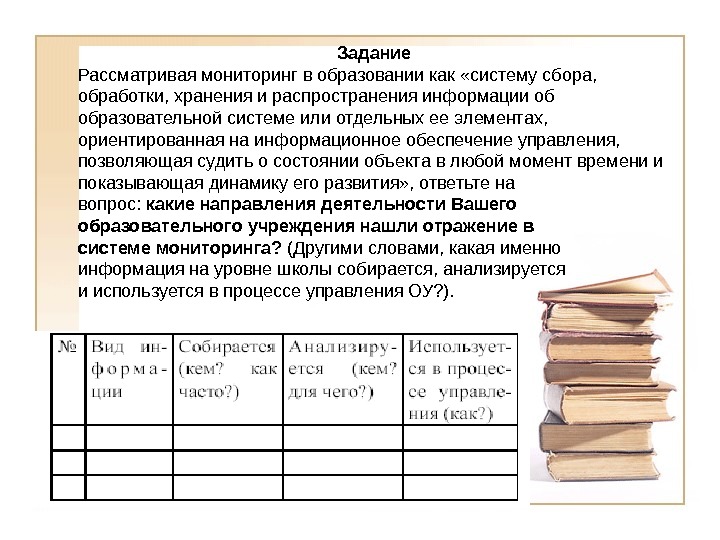 Задание

Рассматривая мониторинг в образовании как «систему сбора, обработки, хранения и распространения информации об образовательной системе или отдельных ее элементах, ориентированная на информационное обеспечение управления, позволяющая судить о состоянии объекта в любой момент времени и показывающая динамику его развития», ответьте на вопрос: какие направления деятельности Вашего образовательного учреждения нашли отражение в системе мониторинга? (Другими словами, какая именно информация на уровне школы собирается, анализируется и используется в процессе управления ОУ?).

| № | Вид информации | Собирается (кем? как часто?) | Анализируется (кем? для чего?) | Используется в процессе управления (как?) |
|---|---|---|---|---|
| | | | | |
| | | | | |
| | | | | |